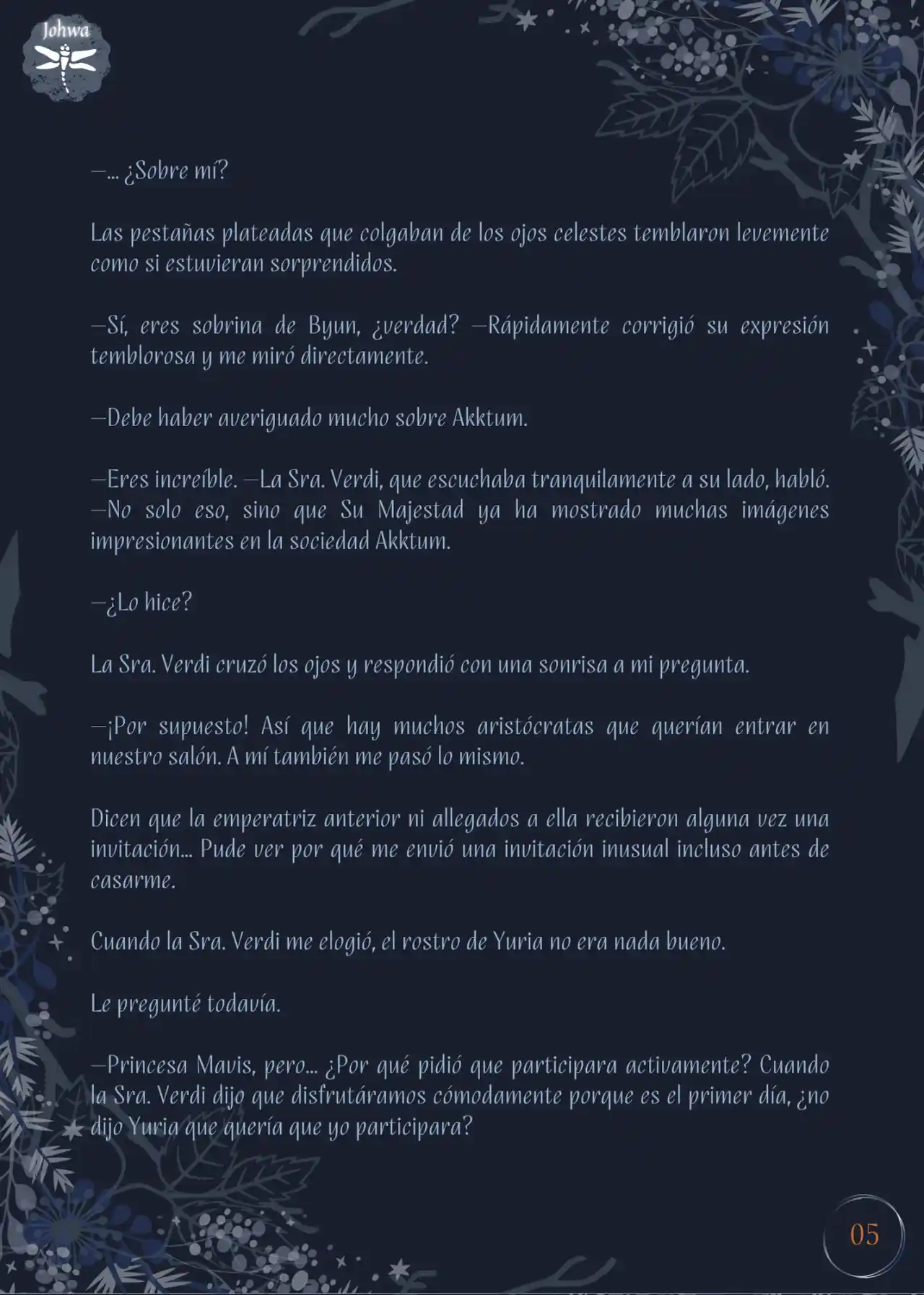 Johwa

—... ¿Sobre mí?

Las pestañas plateadas que colgaban de los ojos celestes temblaron levemente como si estuvieran sorprendidos.

—Sí, eres sobrina de Byun, ¿verdad? —Rápidamente corrigió su expresión temblorosa y me miró directamente.

—Debe haber averiguado mucho sobre Akktum.

—Eres increíble. —La Sra. Verdi, que escuchaba tranquilamente a su lado, habló. —No solo eso, sino que Su Majestad ya ha mostrado muchas imágenes impresionantes en la sociedad Akktum.

—¿Lo hice?

La Sra. Verdi cruzó los ojos y respondió con una sonrisa a mi pregunta.

—¡Por supuesto! Así que hay muchos aristócratas que querían entrar en nuestro salón. A mí también me pasó lo mismo.

Dicen que la emperatriz anterior ni allegados a ella recibieron alguna vez una invitación... Pude ver por qué me envió una invitación inusual incluso antes de casarme.

Cuando la Sra. Verdi me elogió, el rostro de Yuria no era nada bueno.

Le pregunté todavía.

—Princesa Mavis, pero... ¿Por qué pidió que participara activamente? Cuando la Sra. Verdi dijo que disfrutáramos cómodamente porque es el primer día, ¿no dijo Yuria que quería que yo participara?

05